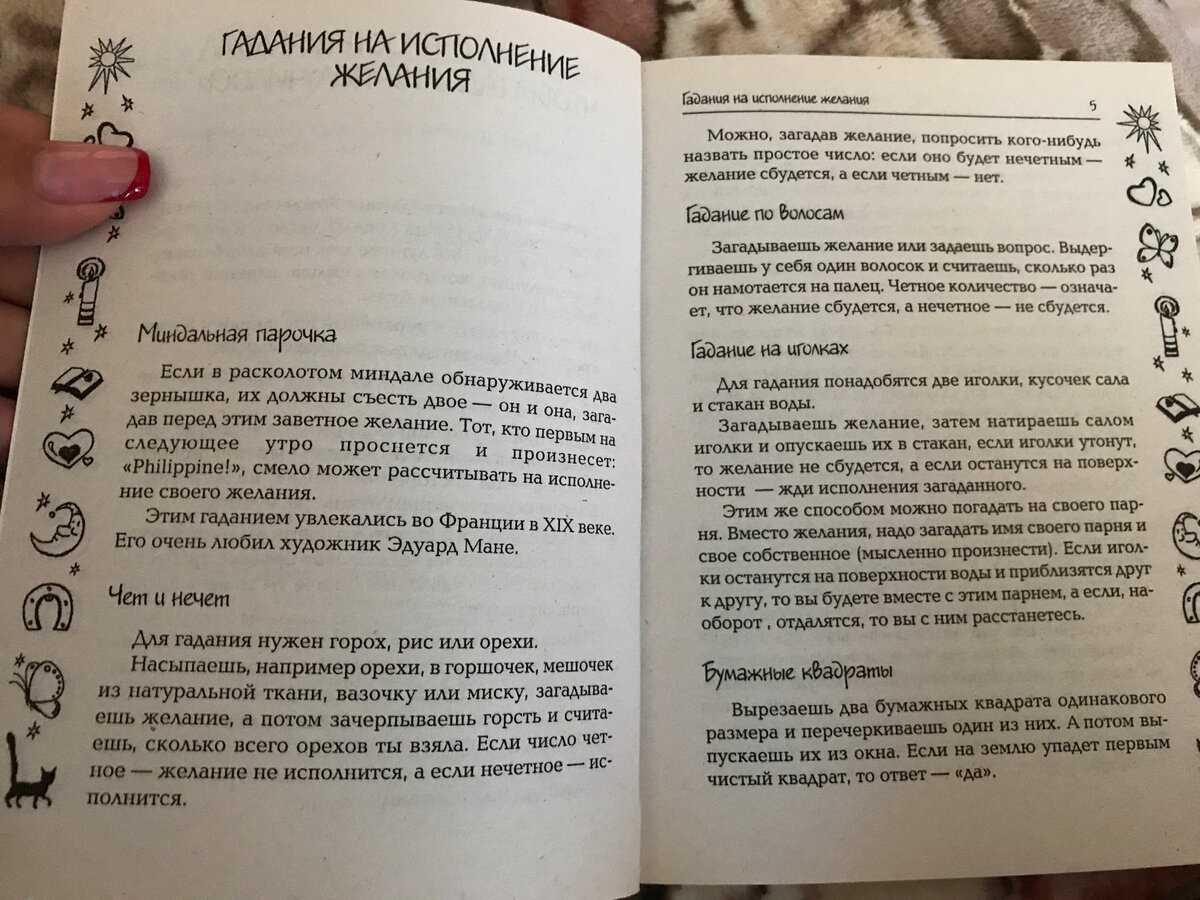 ГАДАНИЯ НА ИСПОЛНЕНИЕ ЖЕЛАНИЯ

Миндальная парочка

Если в расколотом миндале обнаруживается два зернышка, их должны съесть двое — он и она, загадав перед этим заветное желание. Тот, кто первым на следующее утро проснется и произнесет: «Philippine!», смело может рассчитывать на исполнение своего желания.

Этим гаданием увлекались во Франции в XIX веке. Его очень любил художник Эдуард Мане.

Чет и нечет

Для гадания нужен горох, рис или орехи.

Насыпаешь, например орехи, в горшочек, мешочек из натуральной ткани, вазочку или миску, загадываешь желание, а потом зачерпываешь горсть и считаешь, сколько всего орехов ты взяла. Если число четное — желание не исполнится, а если нечетное — исполнится.

Гадания на исполнение желания 5

Можно, загадав желание, попросить кого-нибудь назвать простое число: если оно будет нечетным — желание сбудется, а если четным — нет.

Гадание по волосам

Загадываешь желание или задаешь вопрос. Выдергиваешь у себя один волосок и считаешь, сколько раз он намотается на палец. Четное количество — означает, что желание сбудется, а нечетное — не сбудется.

Гадание на иголках

Для гадания понадобятся две иголки, кусочек сала и стакан воды.

Загадываешь желание, затем натираешь салом иголки и опускаешь их в стакан, если иголки утонут, то желание не сбудется, а если останутся на поверхности — жди исполнения загаданного.

Этим же способом можно погадать на своего парня. Вместо желания, надо загадать имя своего парня и свое собственное (мысленно произнести). Если иголки останутся на поверхности воды и приблизятся друг к другу, то вы будете вместе с этим парнем, а если, наоборот , отдалятся, то вы с ним расстанетесь.

Бумажные квадраты

Вырезаешь два бумажных квадрата одинакового размера и перечеркиваешь один из них. А потом выпускаешь их из окна. Если на землю упадет первым чистый квадрат, то ответ — «да».